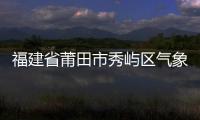 福建省莆田市秀屿区气象